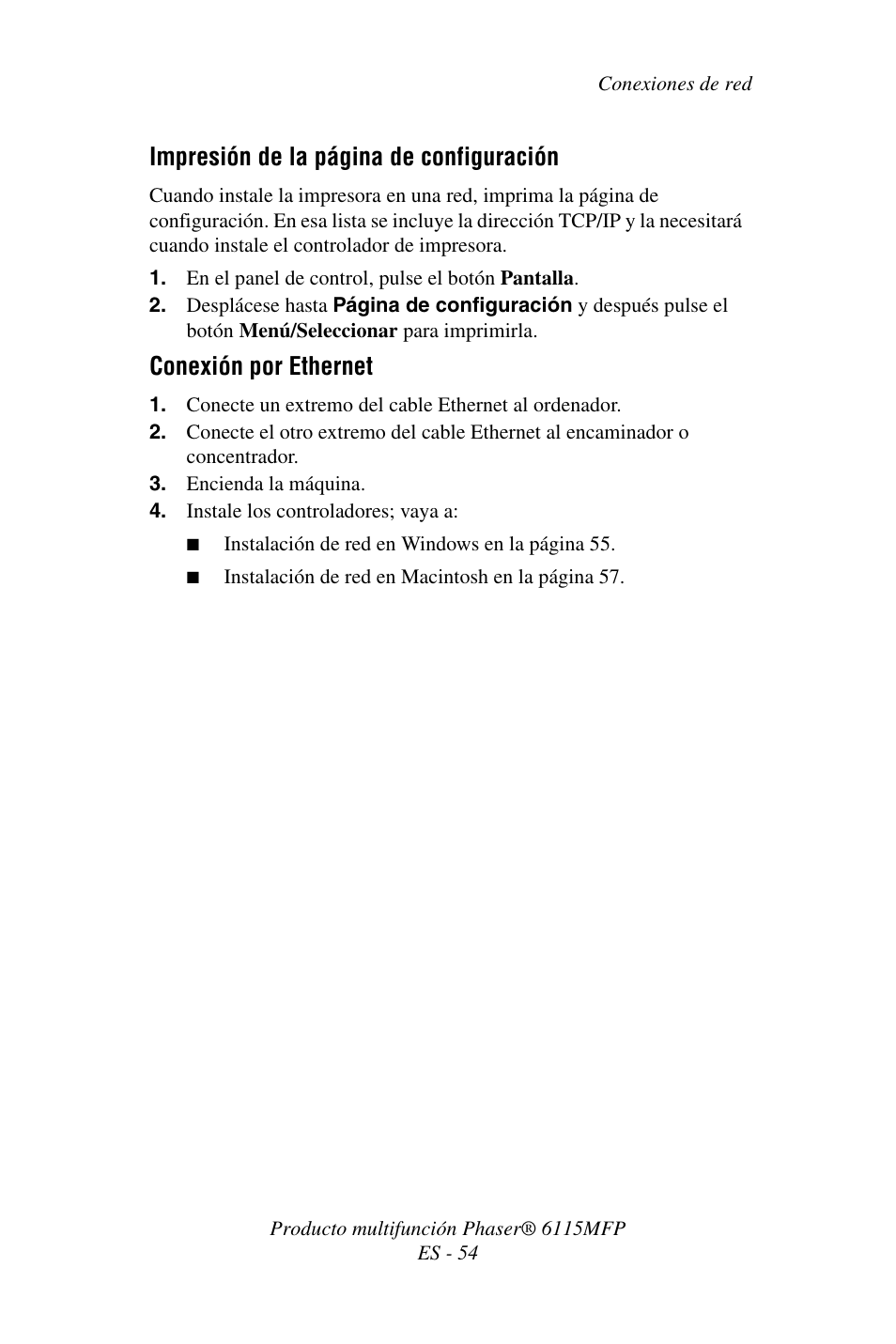 Conexiones de red

Impresión de la página de configuración

Cuando instale la impresora en una red, imprima la página de configuración. En esa lista se incluye la dirección TCP/IP y la necesitará cuando instale el controlador de impresora.

1. En el panel de control, pulse el botón Pantalla.
2. Desplácese hasta Página de configuración y después pulse el botón Menú/Seleccionar para imprimirla.

Conexión por Ethernet

1. Conecte un extremo del cable Ethernet al ordenador.
2. Conecte el otro extremo del cable Ethernet al encaminador o concentrador.
3. Encienda la máquina.
4. Instale los controladores; vaya a:

■ Instalación de red en Windows en la página 55.

■ Instalación de red en Macintosh en la página 57.

Producto multifunción Phaser® 6115MFP
ES - 54